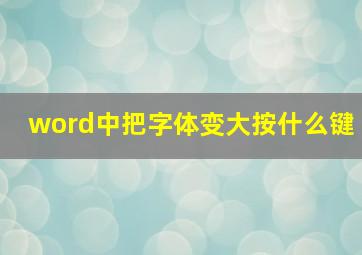 word中把字体变大按什么键